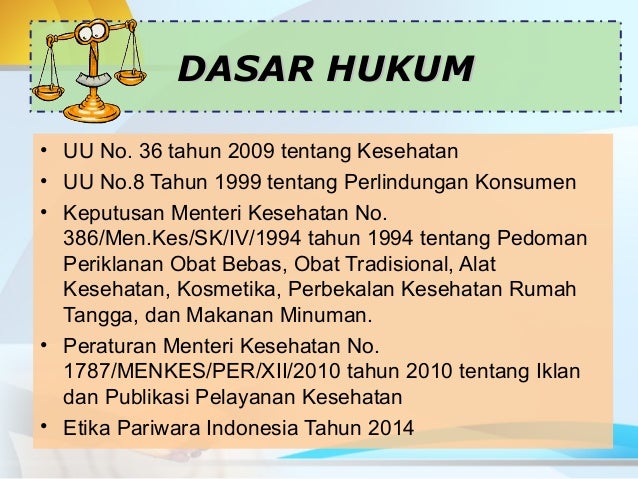 DASAR HUKUM

• UU No. 36 tahun 2009 tentang Kesehatan
• UU No.8 Tahun 1999 tentang Perlindungan Konsumen
• Keputusan Menteri Kesehatan No. 386/Men.Kes/SK/IV/1994 tahun 1994 tentang Pedoman Periklanan Obat Bebas, Obat Tradisional, Alat Kesehatan, Kosmetika, Perbekalan Kesehatan Rumah Tangga, dan Makanan Minuman.
• Peraturan Menteri Kesehatan No. 1787/MENKES/PER/XII/2010 tahun 2010 tentang Iklan dan Publikasi Pelayanan Kesehatan
• Etika Pariwara Indonesia Tahun 2014